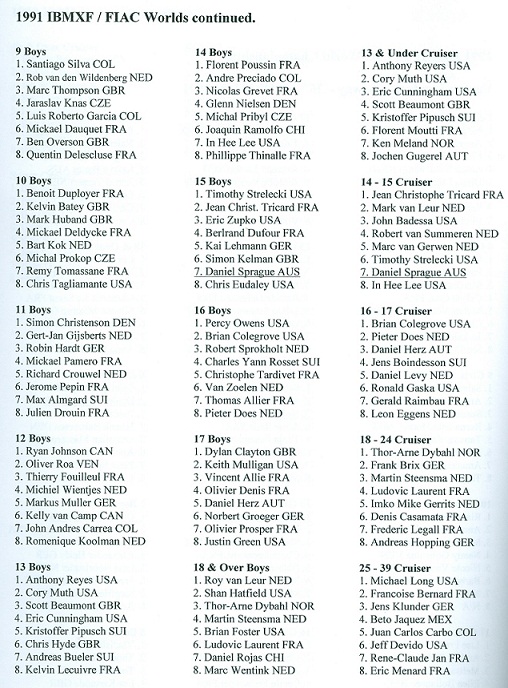 1991 IBMXF / FIAC Worlds continued.

9 Boys
1. Santiago Silva COL
2. Rob van den Wildenberg NED
3. Marc Thompson GBR
4. Jaraslav Knas CZE
5. Luis Roberto Garcia COL
6. Mickael Dauquet FRA
7. Ben Overson GBR
8. Quentin Delescluse FRA

10 Boys
1. Benoit Duployer FRA
2. Kelvin Batey GBR
3. Mark Huband GBR
4. Mickael Deldycke FRA
5. Bart Kok NED
6. Michal Prokop CZE
7. Remy Tomassane FRA
8. Chris Tagliamante USA

11 Boys
1. Simon Christenson DEN
2. Gert-Jan Gijsberts NED
3. Robin Hardt GER
4. Mickael Pamero FRA
5. Richard Crouwel NED
6. Jerome Pepin FRA
7. Max Almgard SUI
8. Julien Drouin FRA

12 Boys
1. Ryan Johnson CAN
2. Oliver Roa VEN
3. Thierry Fouilleul FRA
4. Michiel Wientjes NED
5. Markus Muller GER
6. Kelly van Camp CAN
7. John Andres Carrea COL
8. Romenique Koolman NED

13 Boys
1. Anthony Reyes USA
2. Cory Muth USA
3. Scott Beaumont GBR
4. Eric Cunningham USA
5. Kristoffer Pipusch SUI
6. Chris Hyde GBR
7. Andreas Bueler SUI
8. Kelvin Lecuivre FRA

14 Boys
1. Florent Poussin FRA
2. Andre Preciado COL
3. Nicolas Grevet FRA
4. Glenn Nielsen DEN
5. Michal Pribyl CZE
6. Joaquin Ramolfo CHI
7. In Hee Lee USA
8. Phillippe Thinalle FRA

15 Boys
1. Timothy Strelecki USA
2. Jean Christ. Tricard FRA
3. Eric Zupko USA
4. Berlrand Dufour FRA
5. Kai Lehmann GER
6. Simon Kelman GBR
7. Daniel Sprague AUS
8. Chris Eudaley USA

16 Boys
1. Percy Owens USA
2. Brian Colegrove USA
3. Robert Sprokholt NED
4. Charles Yann Rosset SUI
5. Christophe Tardivet FRA
6. Van Zoelen NED
7. Thomas Allier FRA
8. Pieter Does NED

17 Boys
1. Dylan Clayton GBR
2. Keith Mulligan USA
3. Vincent Allie FRA
4. Olivier Denis FRA
5. Daniel Herz AUT
6. Norbert Groeger GER
7. Olivier Prosper FRA
8. Justin Green USA

18 & Over Boys
1. Roy van Leur NED
2. Shan Hatfield USA
3. Thor-Arne Dybahl NOR
4. Martin Steensma NED
5. Brian Foster USA
6. Ludovic Laurent FRA
7. Daniel Rojas CHI
8. Marc Wentink NED

13 & Under Cruiser
1. Anthony Reyers USA
2. Cory Muth USA
3. Eric Cunningham USA
4. Scott Beaumont GBR
5. Kristoffer Pipusch SUI
6. Florent Moutti FRA
7. Ken Meland NOR
8. Jochen Gugerel AUT

14 - 15 Cruiser
1. Jean Christophe Tricard FRA
2. Mark van Leur NED
3. John Badessa USA
4. Robert van Summeren NED
5. Marc van Gerwen NED
6. Timothy Strelecki USA
7. Daniel Sprague AUS
8. In Hee Lee USA

16 - 17 Cruiser
1. Brian Colegrove USA
2. Pieter Does NED
3. Daniel Herz AUT
4. Jens Boindesson SUI
5. Daniel Levy NED
6. Ronald Gaska USA
7. Gerald Raimbau FRA
8. Leon Eggens NED

18 - 24 Cruiser
1. Thor-Arne Dybahl NOR
2. Frank Brix GER
3. Martin Steensma NED
4. Ludovic Laurent FRA
5. Imko Mike Gerrits NED
6. Denis Casamata FRA
7. Frederic Legall FRA
8. Andreas Hopping GER

25 - 39 Cruiser
1. Michael Long USA
2. Francoise Bernard FRA
3. Jens Klunder GER
4. Beto Jaquez MEX
5. Juan Carlos Carbo COL
6. Jeff Devido USA
7. Rene-Claude Jan FRA
8. Eric Menard FRA